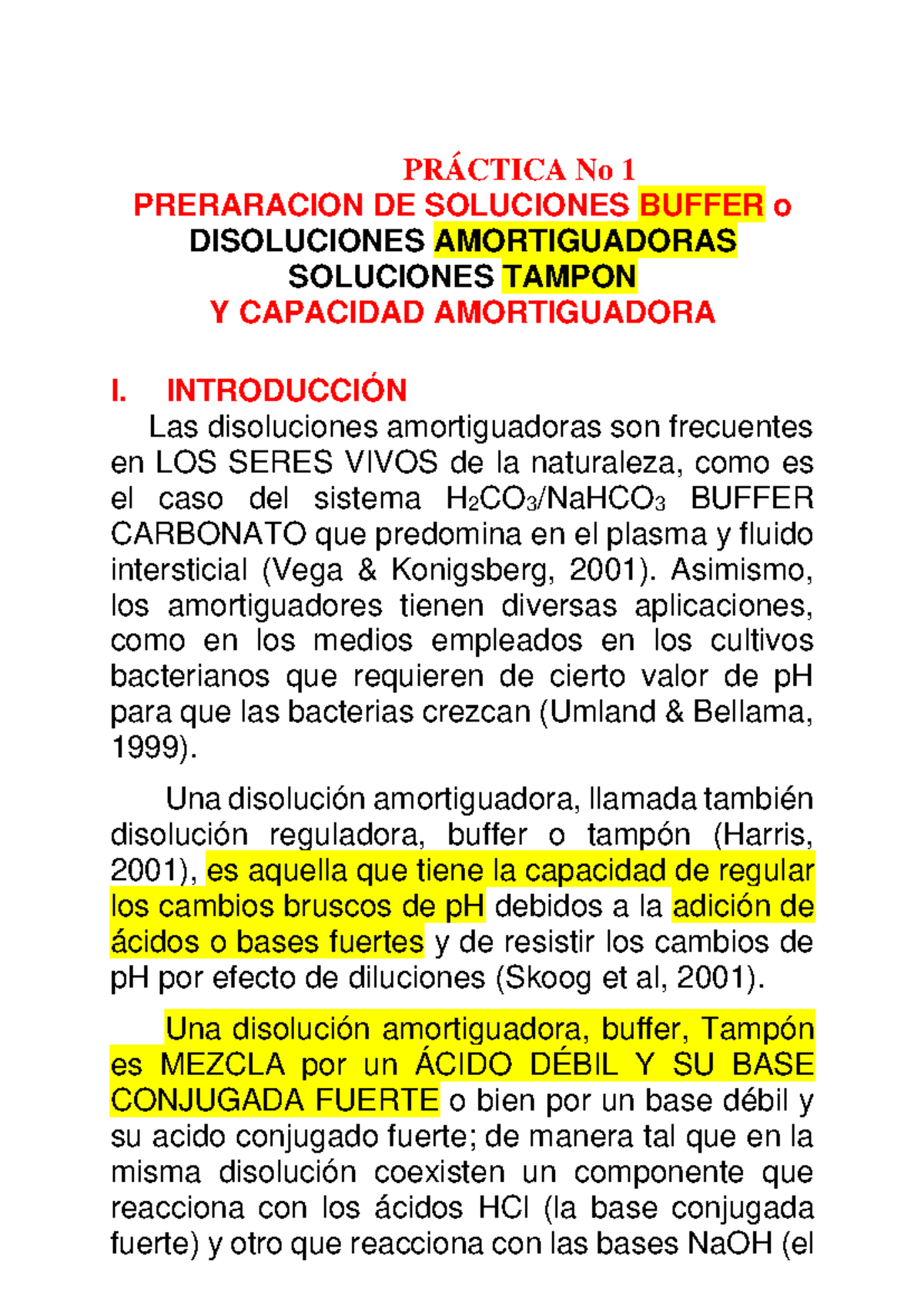 PRÁCTICA No 1
PRERARACION DE SOLUCIONES BUFFER o
DISOLUCIONES AMORTIGUADORAS
SOLUCIONES TAMPON
Y CAPACIDAD AMORTIGUADORA

I. INTRODUCCIÓN

Las disoluciones amortiguadoras son frecuentes en LOS SERES VIVOS de la naturaleza, como es el caso del sistema $H_2CO_3/NaHCO_3$ BUFFER CARBONATO que predomina en el plasma y fluido intersticial (Vega & Konigsberg, 2001). Asimismo, los amortiguadores tienen diversas aplicaciones, como en los medios empleados en los cultivos bacterianos que requieren de cierto valor de pH para que las bacterias crezcan (Umland & Bellama, 1999).

Una disolución amortiguadora, llamada también disolución reguladora, buffer o tampón (Harris, 2001), es aquella que tiene la capacidad de regular los cambios bruscos de pH debidos a la adición de ácidos o bases fuertes y de resistir los cambios de pH por efecto de diluciones (Skoog et al, 2001).

Una disolución amortiguadora, buffer, Tampón es MEZCLA por un ÁCIDO DÉBIL Y SU BASE CONJUGADA FUERTE o bien por un base débil y su acido conjugado fuerte; de manera tal que en la misma disolución coexisten un componente que reacciona con los ácidos HCl (la base conjugada fuerte) y otro que reacciona con las bases NaOH (el